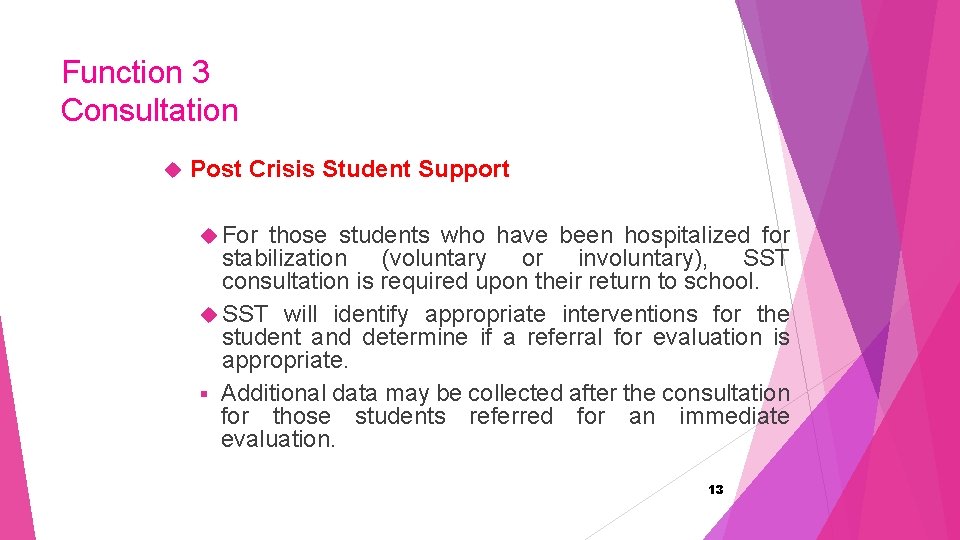 Function 3
Consultation

Post Crisis Student Support

For those students who have been hospitalized for stabilization (voluntary or involuntary), SST consultation is required upon their return to school.

SST will identify appropriate interventions for the student and determine if a referral for evaluation is appropriate.

Additional data may be collected after the consultation for those students referred for an immediate evaluation.

13